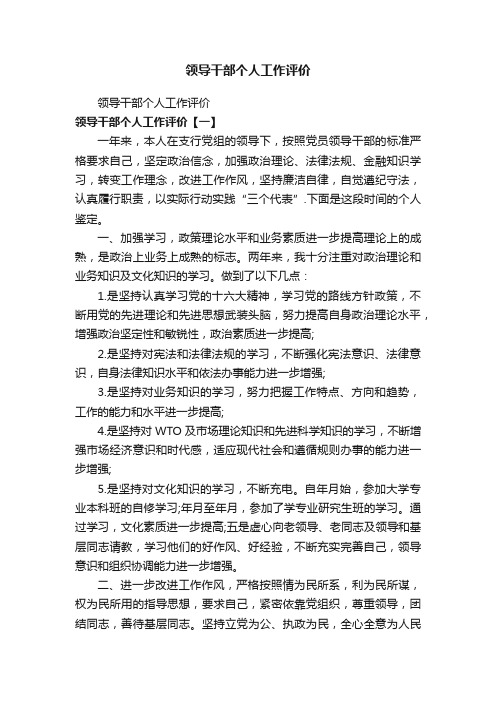 领导干部个人工作评价

领导干部个人工作评价

领导干部个人工作评价【一】

一年来，本人在支行党组的领导下，按照党员领导干部的标准严格要求自己，坚定政治信念，加强政治理论、法律法规、金融知识学习，转变工作理念，改进工作作风，坚持廉洁自律，自觉遵纪守法，认真履行职责，以实际行动实践“三个代表”.下面是这段时间的个人鉴定。

一、加强学习，政策理论水平和业务素质进一步提高理论上的成熟，是政治上业务上成熟的标志。两年来，我十分注重对政治理论和业务知识及文化知识的学习。做到了以下几点：

1.是坚持认真学习党的十六大精神，学习党的路线方针政策，不断用党的先进理论和先进思想武装头脑，努力提高自身政治理论水平，增强政治坚定性和敏锐性，政治素质进一步提高;

2.是坚持对宪法和法律法规的学习，不断强化宪法意识、法律意识，自身法律知识水平和依法办事能力进一步增强;

3.是坚持对业务知识的学习，努力把握工作特点、方向和趋势，工作的能力和水平进一步提高;

4.是坚持对 WTO 及市场理论知识和先进科学知识的学习，不断增强市场经济意识和时代感，适应现代社会和遵循规则办事的能力进一步增强;

5.是坚持对文化知识的学习，不断充电。自年月始，参加大学专业本科班的自修学习;年月至年月，参加了学专业研究生班的学习。通过学习，文化素质进一步提高;五是虚心向老领导、老同志及领导和基层同志请教，学习他们的好作风、好经验，不断充实完善自己，领导意识和组织协调能力进一步增强。

二、进一步改进工作作风，严格按照情为民所系，利为民所谋，权为民所用的指导思想，要求自己，紧密依靠党组织，尊重领导，团结同志，善待基层同志。坚持立党为公、执政为民，全心全意为人民